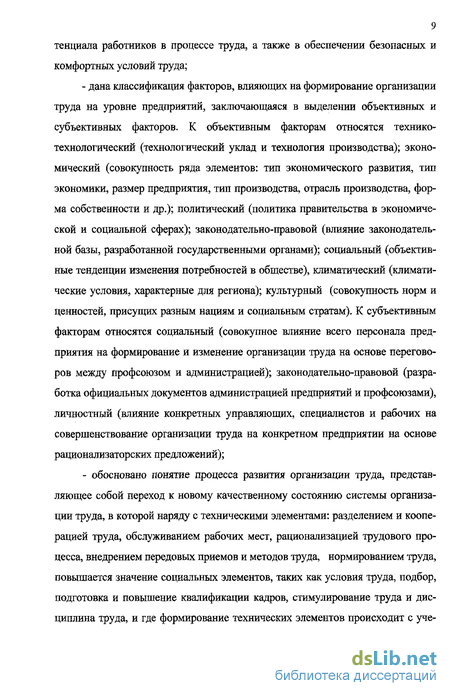 9

тенциала работников в процессе труда, а также в обеспечении безопасных и комфортных условий труда;

- дана классификация факторов, влияющих на формирование организации труда на уровне предприятий, заключающаяся в выделении объективных и субъективных факторов. К объективным факторам относятся технико-технологический (технологический уклад и технология производства); экономический (совокупность ряда элементов: тип экономического развития, тип экономики, размер предприятия, тип производства, отрасль производства, форма собственности и др.); политический (политика правительства в экономической и социальной сферах); законодательно-правовой (влияние законодательной базы, разработанной государственными органами); социальный (объективные тенденции изменения потребностей в обществе), климатический (климатические условия, характерные для региона); культурный (совокупность норм и ценностей, присущих разным нациям и социальным стратам). К субъективным факторам относятся социальный (совокупное влияние всего персонала предприятия на формирование и изменение организации труда на основе переговоров между профсоюзом и администрацией); законодательно-правовой (разработка официальных документов администрацией предприятий и профсоюзами), личностный (влияние конкретных управляющих, специалистов и рабочих на совершенствование организации труда на конкретном предприятии на основе рационализаторских предложений);

- обосновано понятие процесса развития организации труда, представляющее собой переход к новому качественному состоянию системы организации труда, в которой наряду с техническими элементами: разделением и кооперацией труда, обслуживанием рабочих мест, рационализацией трудового процесса, внедрением передовых приемов и методов труда, нормированием труда, повышается значение социальных элементов, таких как условия труда, подбор, подготовка и повышение квалификации кадров, стимулирование труда и дисциплина труда, и где формирование технических элементов происходит с уче-

dsLib.net
библиотека диссертаций